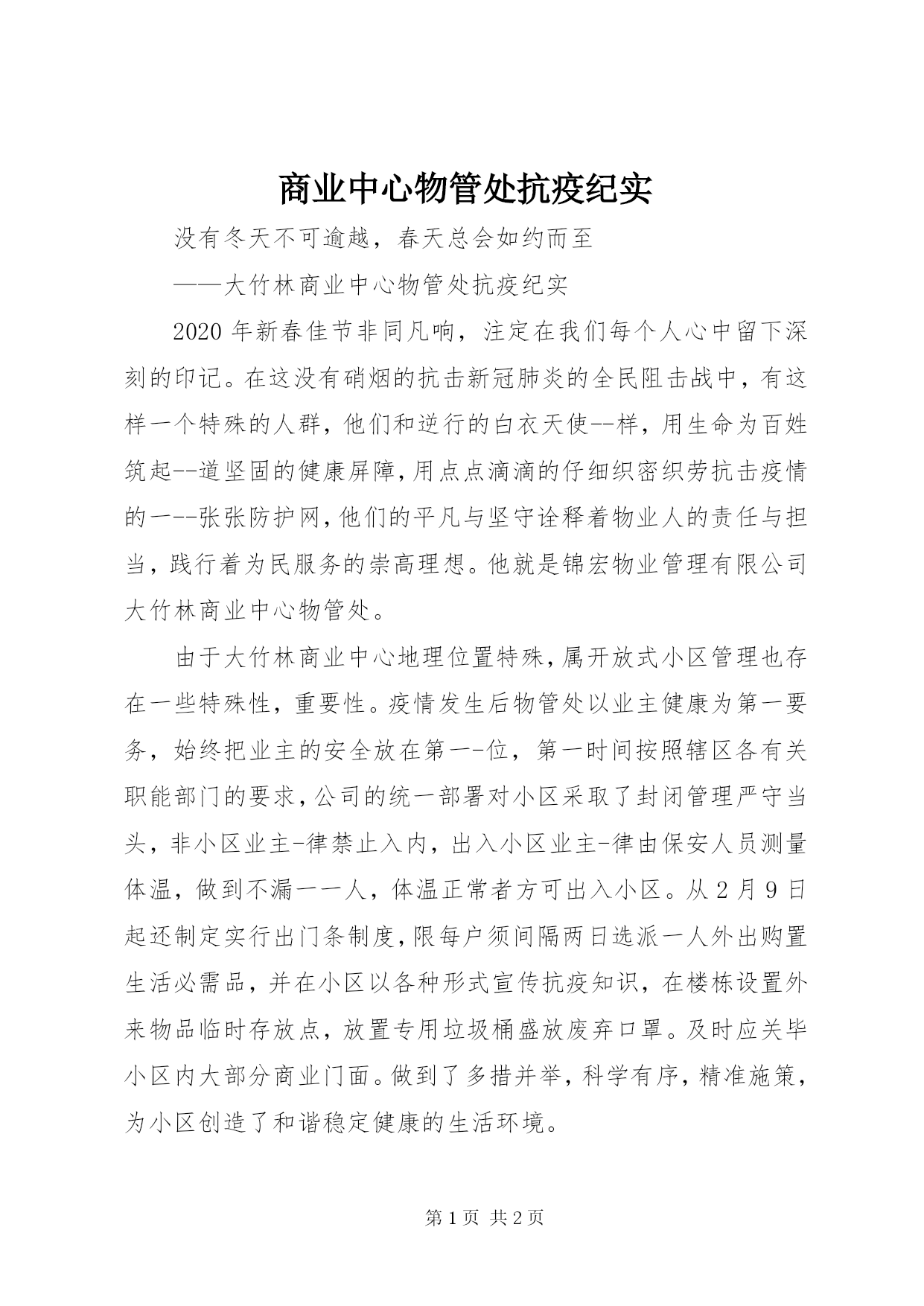 商业中心物管处抗疫纪实

没有冬天不可逾越，春天总会如约而至

——大竹林商业中心物管处抗疫纪实

2020 年新春佳节非同凡响，注定在我们每个人心中留下深刻的印记。在这没有硝烟的抗击新冠肺炎的全民阻击战中，有这样一个特殊的人群，他们和逆行的白衣天使--样，用生命为百姓筑起--道坚固的健康屏障，用点点滴滴的仔细织密织劳抗击疫情的一--张张防护网，他们的平凡与坚守诠释着物业人的责任与担当，践行着为民服务的崇高理想。他就是锦宏物业管理有限公司大竹林商业中心物管处。

由于大竹林商业中心地理位置特殊，属开放式小区管理也存在一些特殊性，重要性。疫情发生后物管处以业主健康为第一要务，始终把业主的安全放在第一-位，第一时间按照辖区各有关职能部门的要求，公司的统一部署对小区采取了封闭管理严守当头，非小区业主-律禁止入内，出入小区业主-律由保安人员测量体温，做到不漏一一人，体温正常者方可出入小区。从 2 月 9 日起还制定实行出门条制度，限每户须间隔两日选派一人外出购置生活必需品，并在小区以各种形式宣传抗疫知识，在楼栋设置外来物品临时存放点，放置专用垃圾桶盛放废弃口罩。及时应关毕小区内大部分商业门面。做到了多措并举，科学有序，精准施策，为小区创造了和谐稳定健康的生活环境。

第 1 页 共 2 页